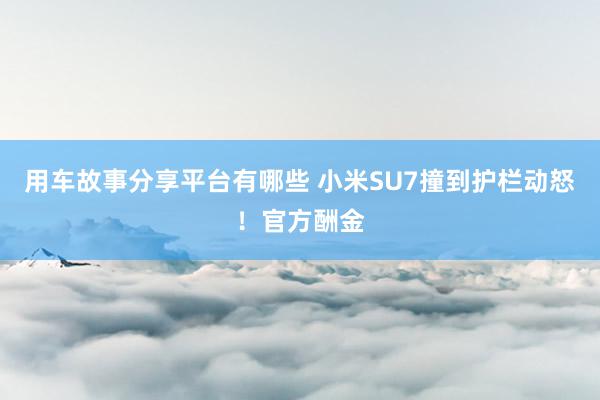 用车故事分享平台有哪些 小米SU7撞到护栏动怒！官方酬金